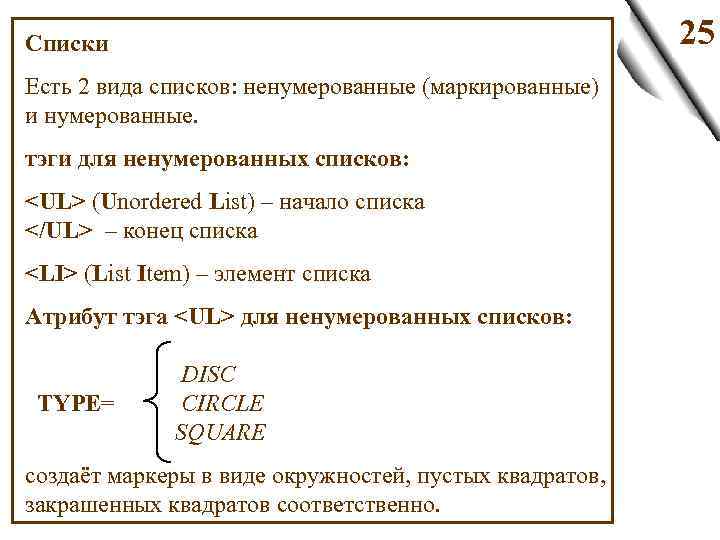 25

Списки

Есть 2 вида списков: ненумерованные (маркированные) и нумерованные.

тэги для ненумерованных списков:

<UL> (Unordered List) – начало списка
</UL> – конец списка

<LI> (List Item) – элемент списка

Атрибут тэга <UL> для ненумерованных списков:

TYPE= DISC
CIRCLE
SQUARE

создаёт маркеры в виде окружностей, пустых квадратов, закрашенных квадратов соответственно.